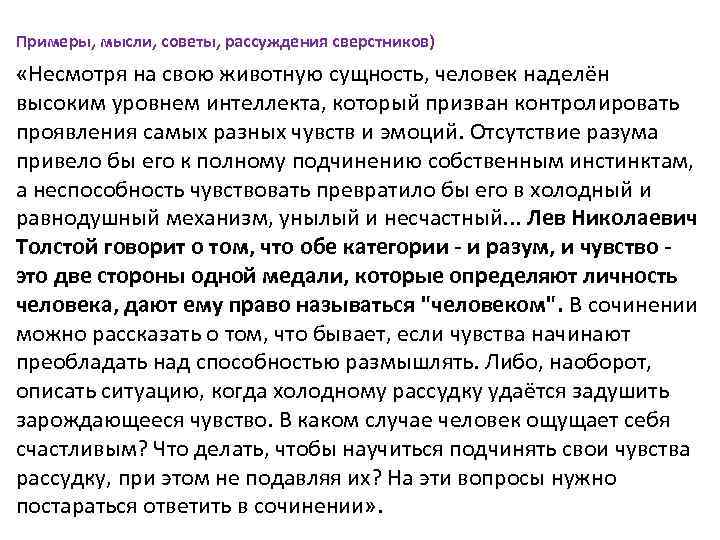 Примеры, мысли, советы, рассуждения сверстников)

«Несмотря на свою животную сущность, человек наделён высоким уровнем интеллекта, который призван контролировать проявления самых разных чувств и эмоций. Отсутствие разума привело бы его к полному подчинению собственным инстинктам, а неспособность чувствовать превратило бы его в холодный и равнодушный механизм, унылый и несчастный... Лев Николаевич Толстой говорит о том, что обе категории - и разум, и чувство - это две стороны одной медали, которые определяют личность человека, дают ему право называться "человеком". В сочинении можно рассказать о том, что бывает, если чувства начинают преобладать над способностью размышлять. Либо, наоборот, описать ситуацию, когда холодному рассудку удаётся задушить зарождающееся чувство. В каком случае человек ощущает себя счастливым? Что делать, чтобы научиться подчинять свои чувства рассудку, при этом не подавляя их? На эти вопросы нужно постараться ответить в сочинении».